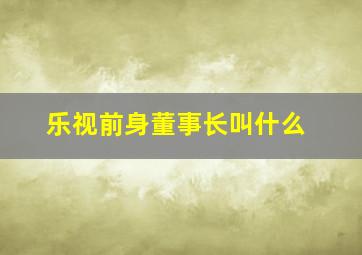 乐视前身董事长叫什么